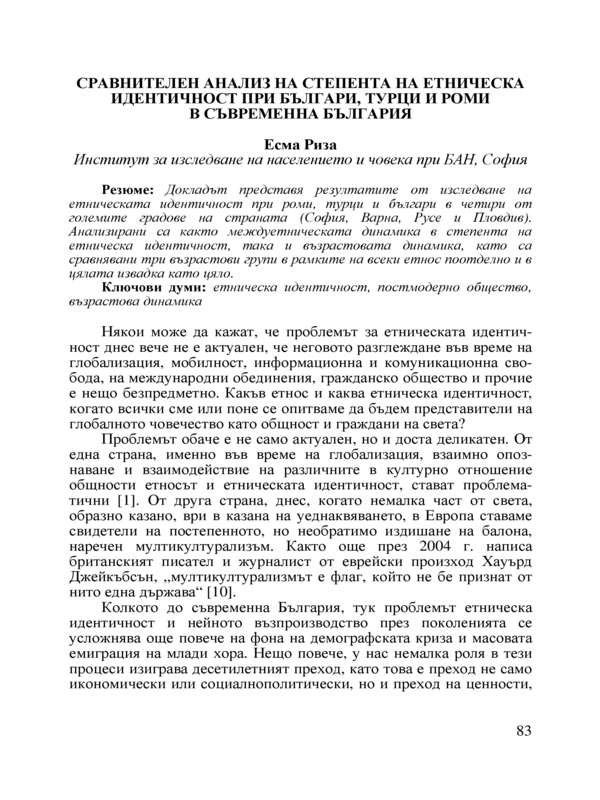 СРАВНИТЕЛЕН АНАЛИЗ НА СТЕПЕНТА НА ЕТНИЧЕСКА ИДЕНТИЧНОСТ ПРИ БЪЛГАРИ, ТУРЦИ И РОМИ В СЪВРЕМЕННА БЪЛГАРИЯ

Есма Риза
Институт за изследване на населението и човека при БАН, София

Резюме: Докладът представя резултатите от изследване на етническата идентичност при роми, турци и българи в четири от големите градове на страната (София, Варна, Русе и Пловдив). Анализирани са както междуетническата динамика в степента на етническа идентичност, така и възрастовата динамика, като са сравнявани три възрастови групи в рамките на всеки етнос поотделно и в цялата извадка като цяло.
Ключови думи: етническа идентичност, постмодерно общество, възрастова динамика

Някои може да кажат, че проблемът за етническата идентичност днес вече не е актуален, че неговото разглеждане във време на глобализация, мобилност, информационна и комуникационна свобода, на международни обединения, гражданско общество и прочие е нещо безпредметно. Какъв етнос и каква етническа идентичност, когато всички сме или поне се опитваме да бъдем представители на глобалното човечество като общност и граждани на света?

Проблемът обаче е не само актуален, но и доста деликатен. От една страна, именно във време на глобализация, взаимно опознаване и взаимодействие на различните в културно отношение общности етносът и етническата идентичност, стават проблематични [1]. От друга страна, днес, когато немалка част от света, образно казано, ври в казана на уеднаквяването, в Европа ставаме свидетели на постепенното, но необратимо издишане на балона, наречен мултикултурализъм. Както още през 2004 г. написа британският писател и журналист от еврейски произход Хауърд Джейкъбсън, „мултикултурализмът е флаг, който не бе признат от нито една държава“ [10].

Колкото до съвременна България, тук проблемът етническа идентичност и нейното възпроизводство през поколенията се усложнява още повече на фона на демографската криза и масовата емиграция на млади хора. Нещо повече, у нас немалка роля в тези процеси изиграва десетилетният преход, като това е преход не само икономически или социалнополитически, но и преход на ценности,

83